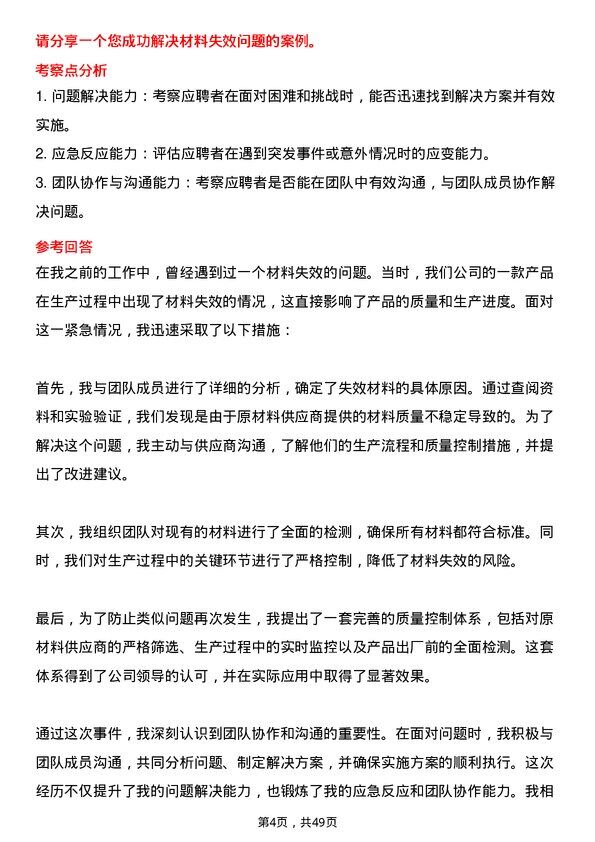 请分享一个您成功解决材料失效问题的案例。

考察点分析

1. 问题解决能力：考察应聘者在面对困难和挑战时，能否迅速找到解决方案并有效实施。

2. 应急反应能力：评估应聘者在遇到突发事件或意外情况时的应变能力。

3. 团队协作与沟通能力：考察应聘者是否能在团队中有效沟通，与团队成员协作解决问题。

参考回答

在我之前的工作中，曾经遇到过一个材料失效的问题。当时，我们公司的一款产品在生产过程中出现了材料失效的情况，这直接影响了产品的质量和生产进度。面对这一紧急情况，我迅速采取了以下措施：

首先，我与团队成员进行了详细的分析，确定了失效材料的具体原因。通过查阅资料和实验验证，我们发现是由于原材料供应商提供的材料质量不稳定导致的。为了解决这个问题，我主动与供应商沟通，了解他们的生产流程和质量控制措施，并提出了改进建议。

其次，我组织团队对现有的材料进行了全面的检测，确保所有材料都符合标准。同时，我们对生产过程中的关键环节进行了严格控制，降低了材料失效的风险。

最后，为了防止类似问题再次发生，我提出了一套完善的质量控制体系，包括对原材料供应商的严格筛选、生产过程中的实时监控以及产品出厂前的全面检测。这套体系得到了公司领导的认可，并在实际应用中取得了显著效果。

通过这次事件，我深刻认识到团队协作和沟通的重要性。在面对问题时，我积极与团队成员沟通，共同分析问题、制定解决方案，并确保实施方案的顺利执行。这次经历不仅提升了我的问题解决能力，也锻炼了我的应急反应和团队协作能力。我相

第4页，共49页